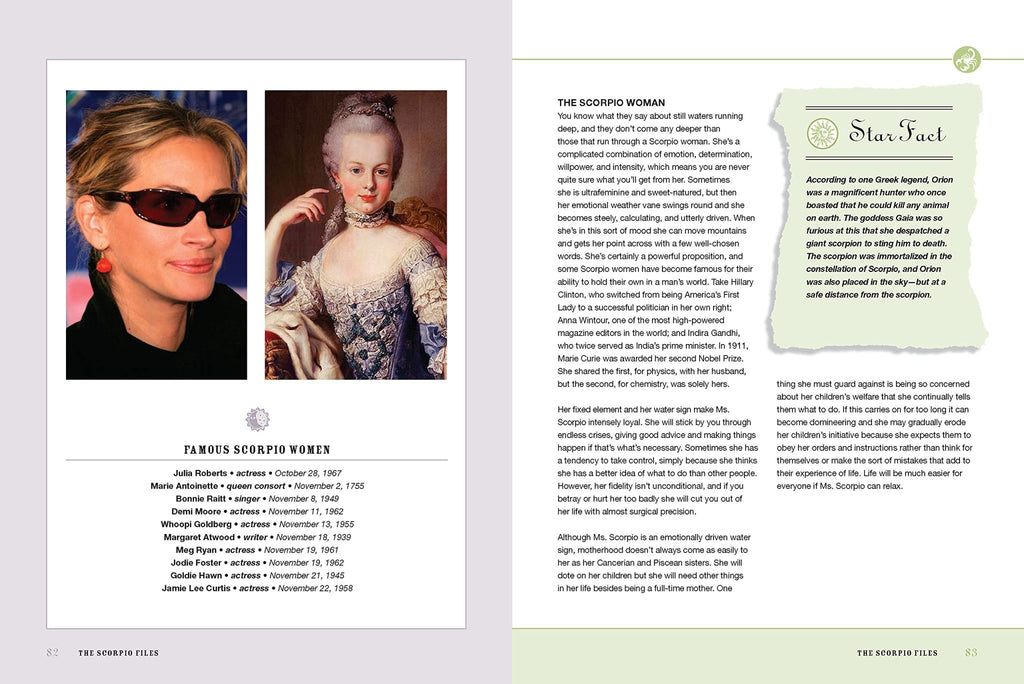 FAMOUS SCORPIO WOMEN

Julia Roberts • actress • October 28, 1967
Marie Antoinette • queen consort • November 2, 1755
Bonnie Raitt • singer • November 8, 1949
Demi Moore • actress • November 11, 1962
Whoopi Goldberg • actress • November 13, 1955
Margaret Atwood • writer • November 18, 1939
Meg Ryan • actress • November 19, 1961
Jodie Foster • actress • November 19, 1962
Goldie Hawn • actress • November 21, 1945
Jamie Lee Curtis • actress • November 22, 1958

82 THE SCORPIO FILES

THE SCORPIO WOMAN
You know what they say about still waters running deep, and they don't come any deeper than those that run through a Scorpio woman. She's a complicated combination of emotion, determination, willpower, and intensity, which means you are never quite sure what you'll get from her. Sometimes she is ultrafeminine and sweet-natured, but then her emotional weather vane swings round and she becomes steely, calculating, and utterly driven. When she's in this sort of mood she can move mountains and gets her point across with a few well-chosen words. She's certainly a powerful proposition, and some Scorpio women have become famous for their ability to hold their own in a man's world. Take Hillary Clinton, who switched from being America's First Lady to a successful politician in her own right; Anna Wintour, one of the most high-powered magazine editors in the world; and Indira Gandhi, who twice served as India's prime minister. In 1911, Marie Curie was awarded her second Nobel Prize. She shared the first, for physics, with her husband, but the second, for chemistry, was solely hers.

Her fixed element and her water sign make Ms. Scorpio intensely loyal. She will stick by you through endless crises, giving good advice and making things happen if that's what's necessary. Sometimes she has a tendency to take control, simply because she thinks she has a better idea of what to do than other people. However, her fidelity isn't unconditional, and if you betray or hurt her too badly she will cut you out of her life with almost surgical precision.

Although Ms. Scorpio is an emotionally driven water sign, motherhood doesn't always come as easily to her as her Cancerian and Piscean sisters. She will dote on her children but she will need other things in her life besides being a full-time mother. One thing she must guard against is being so concerned about her children's welfare that she continually tells them what to do. If this carries on for too long it can become domineering and she may gradually erode her children's initiative because she expects them to obey her orders and instructions rather than think for themselves or make the sort of mistakes that add to their experience of life. Life will be much easier for everyone if Ms. Scorpio can relax.

Star Fact

According to one Greek legend, Orion was a magnificent hunter who once boasted that he could kill any animal on earth. The goddess Gaia was so furious at this that she despatched a giant scorpion to sting him to death. The scorpion was immortalized in the constellation of Scorpio, and Orion was also placed in the sky—but at a safe distance from the scorpion.

THE SCORPIO FILES 83